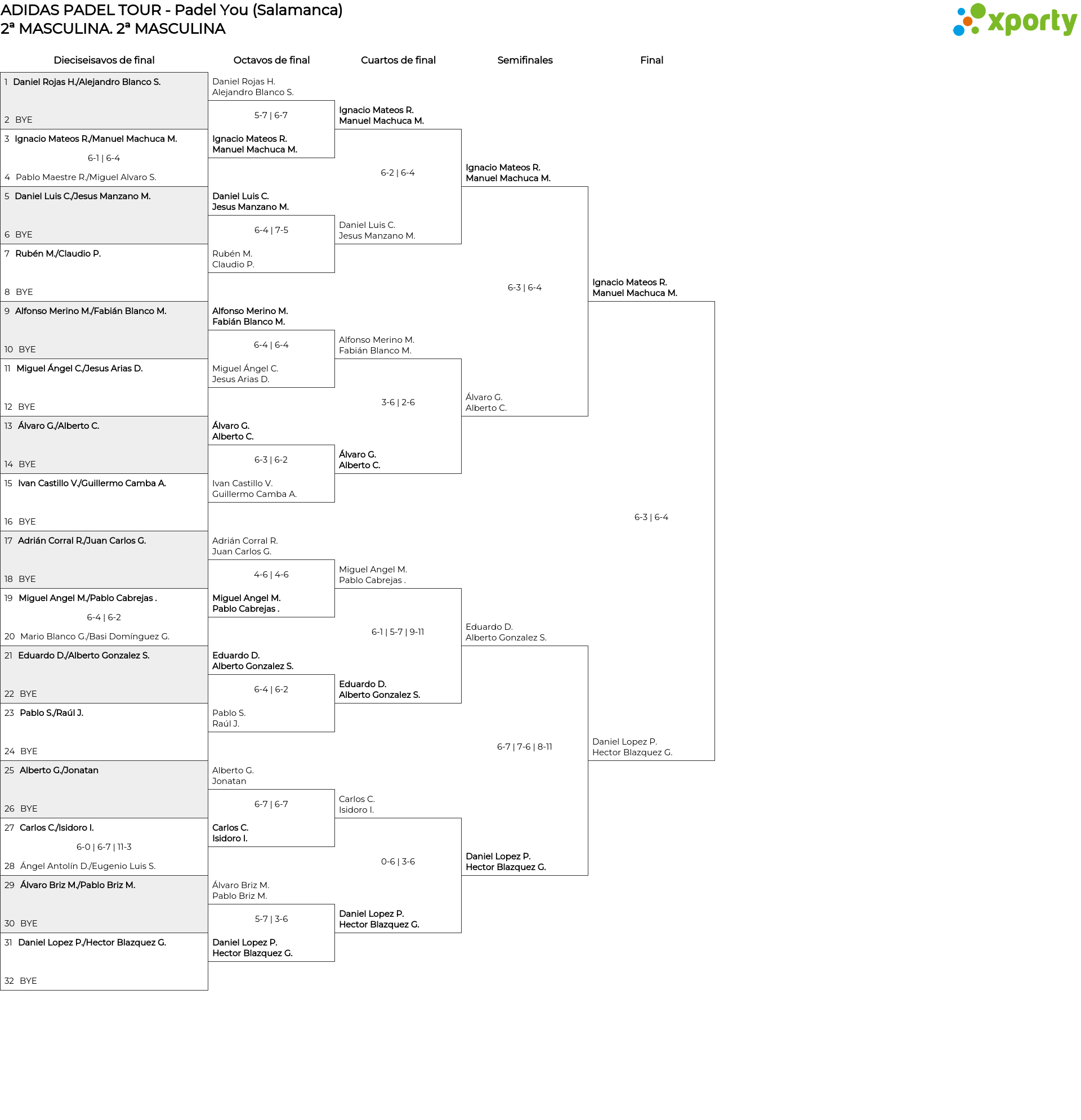 ADIDAS PADEL TOUR - Padel You (Salamanca)
2ª MASCULINA. 2ª MASCULINA

xporty

Dieciseisavos de final

1 Daniel Rojas H./Alejandro Blanco S.
2 BYE
3 Ignacio Mateos R./Manuel Machuca M.
6-1 | 6-4
4 Pablo Maestre R./Miguel Alvaro S.
5 Daniel Luis C./Jesus Manzano M.
6 BYE
7 Rubén M./Claudio P.
8 BYE
9 Alfonso Merino M./Fabián Blanco M.
10 BYE
11 Miguel Ángel C./Jesus Arias D.
12 BYE
13 Álvaro G./Alberto C.
14 BYE
15 Ivan Castillo V./Guillermo Camba A.
16 BYE
17 Adrián Corral R./Juan Carlos G.
18 BYE
19 Miguel Angel M./Pablo Cabrejas .
6-4 | 6-2
20 Mario Blanco G./Basi Domínguez G.
21 Eduardo D./Alberto Gonzalez S.
22 BYE
23 Pablo S./Raúl J.
24 BYE
25 Alberto G./Jonatan
26 BYE
27 Carlos C./Isidoro I.
6-0 | 6-7 | 11-3
28 Ángel Antolín D./Eugenio Luis S.
29 Álvaro Briz M./Pablo Briz M.
30 BYE
31 Daniel Lopez P./Hector Blazquez G.
32 BYE

Octavos de final

Daniel Rojas H.
Alejandro Blanco S.
5-7 | 6-7
Ignacio Mateos R.
Manuel Machuca M.
Daniel Luis C.
Jesus Manzano M.
6-4 | 7-5
Rubén M.
Claudio P.
Alfonso Merino M.
Fabián Blanco M.
6-4 | 6-4
Miguel Ángel C.
Jesus Arias D.
Álvaro G.
Alberto C.
6-3 | 6-2
Ivan Castillo V.
Guillermo Camba A.
Adrián Corral R.
Juan Carlos G.
4-6 | 4-6
Miguel Angel M.
Pablo Cabrejas .
Eduardo D.
Alberto Gonzalez S.
6-4 | 6-2
Pablo S.
Raúl J.
Alberto G.
Jonatan
6-7 | 6-7
Carlos C.
Isidoro I.
Álvaro Briz M.
Pablo Briz M.
5-7 | 3-6
Daniel Lopez P.
Hector Blazquez G.

Cuartos de final

Ignacio Mateos R.
Manuel Machuca M.
6-2 | 6-4
Daniel Luis C.
Jesus Manzano M.
Alfonso Merino M.
Fabián Blanco M.
3-6 | 2-6
Álvaro G.
Alberto C.
Miguel Angel M.
Pablo Cabrejas .
6-1 | 5-7 | 9-11
Eduardo D.
Alberto Gonzalez S.
Carlos C.
Isidoro I.
0-6 | 3-6
Daniel Lopez P.
Hector Blazquez G.

Semifinales

Ignacio Mateos R.
Manuel Machuca M.
6-3 | 6-4
Álvaro G.
Alberto C.
Eduardo D.
Alberto Gonzalez S.
6-7 | 7-6 | 8-11
Daniel Lopez P.
Hector Blazquez G.

Final

Ignacio Mateos R.
Manuel Machuca M.
6-3 | 6-4
Daniel Lopez P.
Hector Blazquez G.